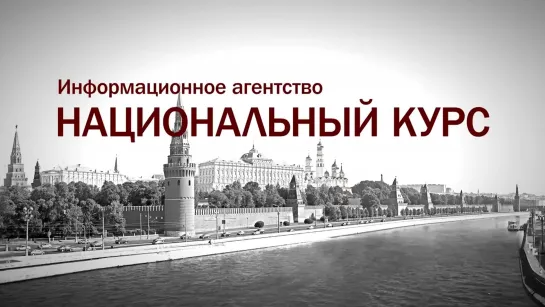 Информационное агентство
НАЦИОНАЛЬНЫЙ КУРС